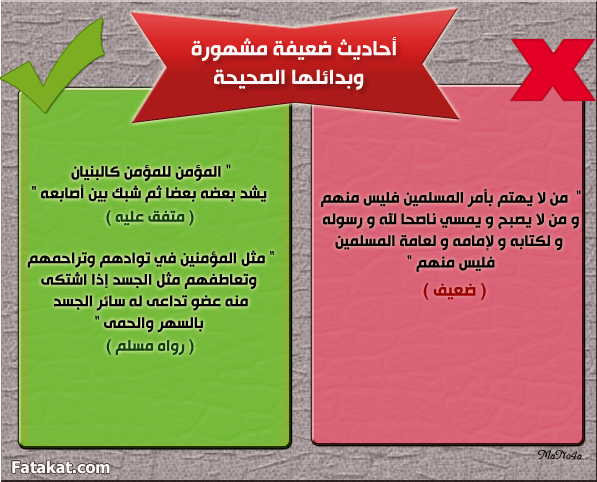 أحاديث ضعيفة مشهورة
وبدائلها الصحيحة

" من لا يهتم بأمر المسلمين فليس منهم و من لا يصبح و يمسي ناصحا لله و رسوله و لكتابه و لإمامه و لعامة المسلمين فليس منهم "

( ضعيف )

" المؤمن للمؤمن كالبنيان يشد بعضه بعضا ثم شبك بين أصابعه "

( متفق عليه )

" مثل المؤمنين في توادهم وتراحمهم وتعاطفهم مثل الجسد إذا اشتكى منه عضو تداعى له سائر الجسد بالسهر والحمى "

( رواه مسلم )

MaNo4a

Fatakat.com